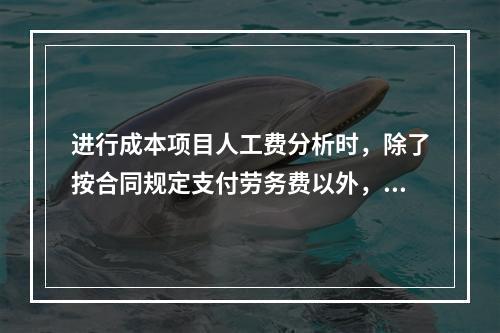 进行成本项目人工费分析时，除了按合同规定支付劳务费以外，...